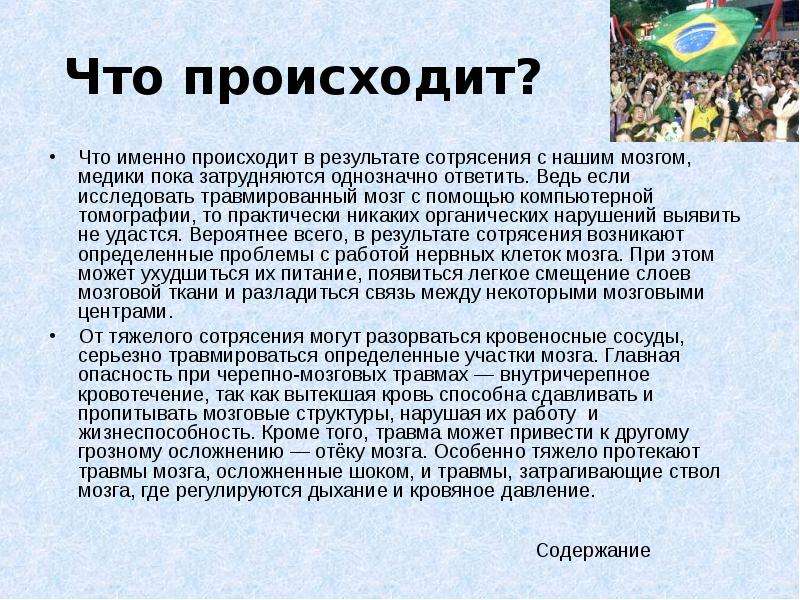 Что происходит?

• Что именно происходит в результате сотрясения с нашим мозгом, медики пока затрудняются однозначно ответить. Ведь если исследовать травмированный мозг с помощью компьютерной томографии, то практически никаких органических нарушений выявить не удастся. Вероятнее всего, в результате сотрясения возникают определенные проблемы с работой нервных клеток мозга. При этом может ухудшиться их питание, появиться легкое смещение слоев мозговой ткани и разладиться связь между некоторыми мозговыми центрами.

• От тяжелого сотрясения могут разорваться кровеносные сосуды, серьезно травмироваться определенные участки мозга. Главная опасность при черепно-мозговых травмах — внутричерепное кровотечение, так как вытекшая кровь способна сдавливать и пропитывать мозговые структуры, нарушая их работу и жизнеспособность. Кроме того, травма может привести к другому грозному осложнению — отёку мозга. Особенно тяжело протекают травмы мозга, осложненные шоком, и травмы, затрагивающие ствол мозга, где регулируются дыхание и кровяное давление.

Содержание